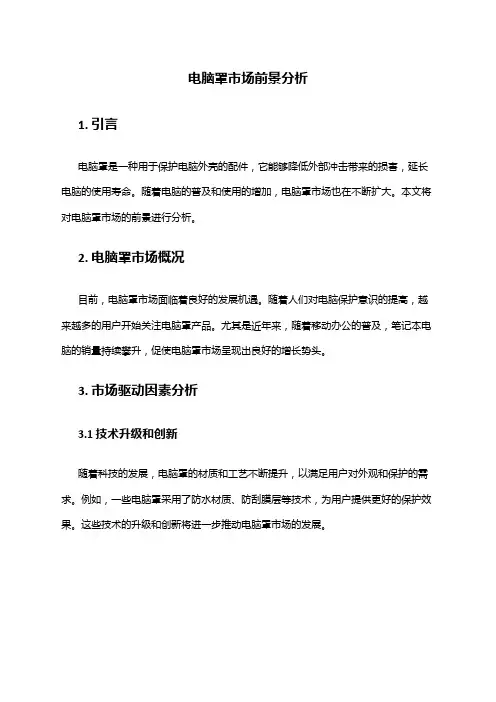 电脑罩市场前景分析

1. 引言

电脑罩是一种用于保护电脑外壳的配件，它能够降低外部冲击带来的损害，延长电脑的使用寿命。随着电脑的普及和使用的增加，电脑罩市场也在不断扩大。本文将对电脑罩市场的前景进行分析。

2. 电脑罩市场概况

目前，电脑罩市场面临着良好的发展机遇。随着人们对电脑保护意识的提高，越来越多的用户开始关注电脑罩产品。尤其是近年来，随着移动办公的普及，笔记本电脑的销量持续攀升，促使电脑罩市场呈现出良好的增长势头。

3. 市场驱动因素分析

3.1 技术升级和创新

随着科技的发展，电脑罩的材质和工艺不断提升，以满足用户对外观和保护的需求。例如，一些电脑罩采用了防水材质、防刮膜层等技术，为用户提供更好的保护效果。这些技术的升级和创新将进一步推动电脑罩市场的发展。